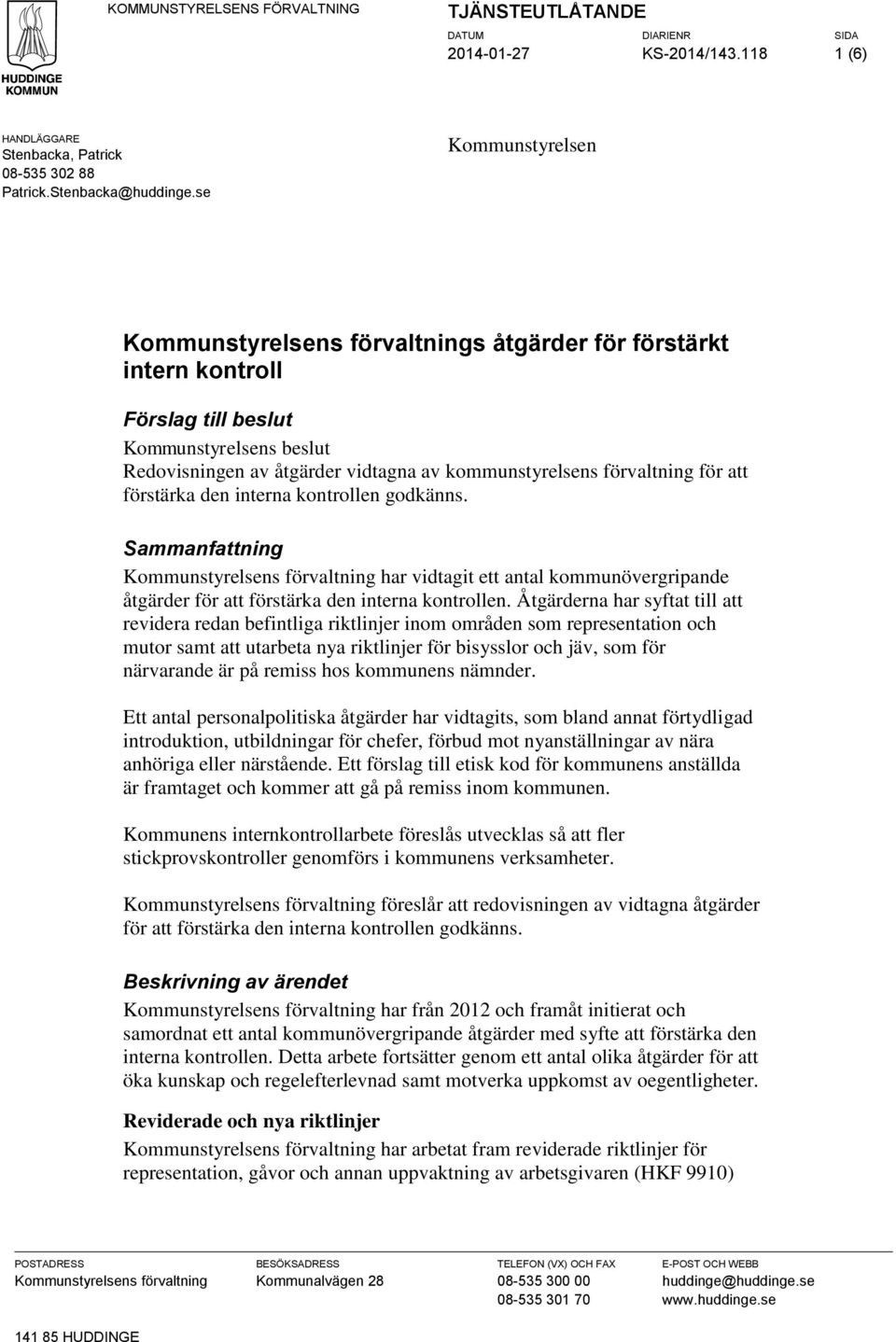 HUDDINGE KOMMUN

KOMMUNSTYRELSENS FÖRVALTNING

TJÄNSTEUTLÅTANDE

DATUM
2014-01-27

DIARIENR
KS-2014/143.118

SIDA
1 (6)

HANDLÄGGARE
Stenbacka, Patrick
08-535 302 88
Patrick.Stenbacka@huddinge.se

Kommunstyrelsen

Kommunstyrelsens förvaltnings åtgärder för förstärkt intern kontroll

Förslag till beslut

Kommunstyrelsens beslut
Redovisningen av åtgärder vidtagna av kommunstyrelsens förvaltning för att förstärka den interna kontrollen godkänns.

Sammanfattning

Kommunstyrelsens förvaltning har vidtagit ett antal kommunövergripande åtgärder för att förstärka den interna kontrollen. Åtgärderna har syftat till att revidera redan befintliga riktlinjer inom områden som representation och mutor samt att utarbeta nya riktlinjer för bisysslor och jäv, som för närvarande är på remiss hos kommunens nämnder.

Ett antal personalpolitiska åtgärder har vidtagits, som bland annat förtydligad introduktion, utbildningar för chefer, förbud mot nyanställningar av nära anhöriga eller närstående. Ett förslag till etisk kod för kommunens anställda är framtaget och kommer att gå på remiss inom kommunen.

Kommunens internkontrollarbete föreslås utvecklas så att fler stickprovskontroller genomförs i kommunens verksamheter.

Kommunstyrelsens förvaltning föreslår att redovisningen av vidtagna åtgärder för att förstärka den interna kontrollen godkänns.

Beskrivning av ärendet

Kommunstyrelsens förvaltning har från 2012 och framåt initierat och samordnat ett antal kommunövergripande åtgärder med syfte att förstärka den interna kontrollen. Detta arbete fortsätter genom ett antal olika åtgärder för att öka kunskap och regelefterlevnad samt motverka uppkomst av oegentligheter.

Reviderade och nya riktlinjer

Kommunstyrelsens förvaltning har arbetat fram reviderade riktlinjer för representation, gåvor och annan uppvaktning av arbetsgivaren (HKF 9910)

POSTADRESS
Kommunstyrelsens förvaltning
141 85 HUDDINGE

BESÖKSADRESS
Kommunalvägen 28

TELEFON (VX) OCH FAX
08-535 300 00
08-535 301 70

E-POST OCH WEBB
huddinge@huddinge.se
www.huddinge.se